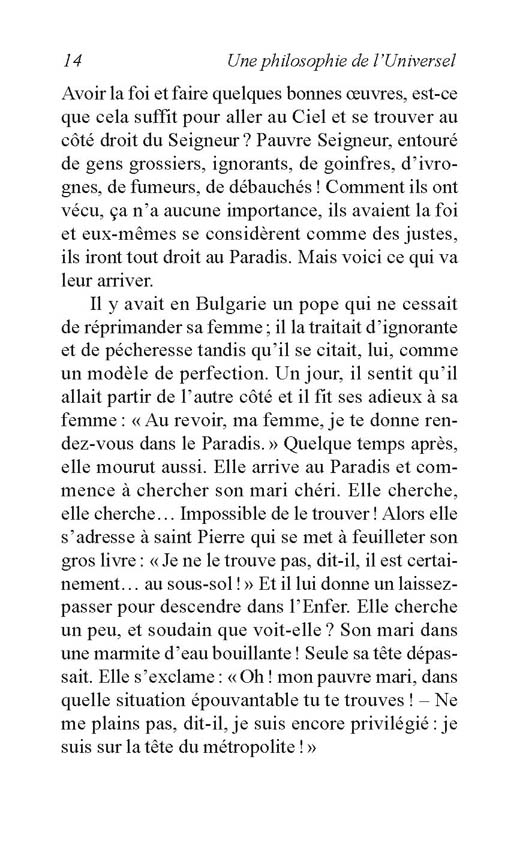 14 Une philosophie de l'Universel

Avoir la foi et faire quelques bonnes œuvres, est-ce que cela suffit pour aller au Ciel et se trouver au côté droit du Seigneur ? Pauvre Seigneur, entouré de gens grossiers, ignorants, de goinfres, d'ivrognes, de fumeurs, de débauchés ! Comment ils ont vécu, ça n'a aucune importance, ils avaient la foi et eux-mêmes se considèrent comme des justes, ils iront tout droit au Paradis. Mais voici ce qui va leur arriver.

Il y avait en Bulgarie un pope qui ne cessait de réprimander sa femme ; il la traitait d'ignorante et de pécheresse tandis qu'il se citait, lui, comme un modèle de perfection. Un jour, il sentit qu'il allait partir de l'autre côté et il fit ses adieux à sa femme : « Au revoir, ma femme, je te donne rendez-vous dans le Paradis. » Quelque temps après, elle mourut aussi. Elle arrive au Paradis et commence à chercher son mari chéri. Elle cherche, elle cherche… Impossible de le trouver ! Alors elle s'adresse à saint Pierre qui se met à feuilleter son gros livre : « Je ne le trouve pas, dit-il, il est certainement… au sous-sol ! » Et il lui donne un laissez-passer pour descendre dans l'Enfer. Elle cherche un peu, et soudain que voit-elle ? Son mari dans une marmite d'eau bouillante ! Seule sa tête dépassait. Elle s'exclame : « Oh ! mon pauvre mari, dans quelle situation épouvantable tu te trouves ! – Ne me plains pas, dit-il, je suis encore privilégié : je suis sur la tête du métropolite ! »